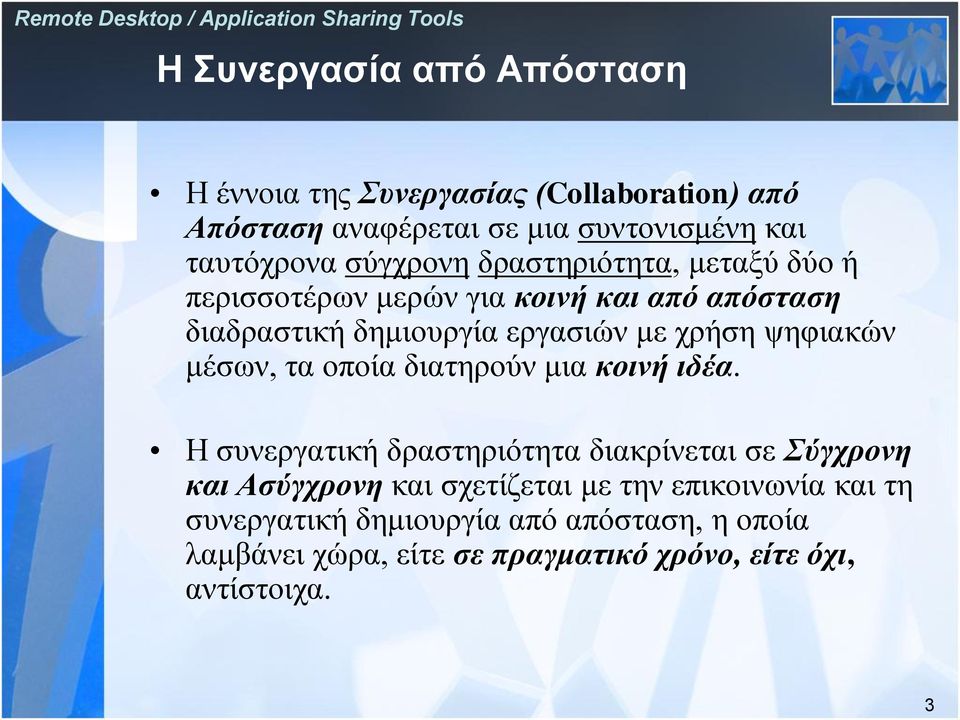 Remote Desktop / Application Sharing Tools

Η Συνεργασία από Απόσταση

• Η έννοια της Συνεργασίας (Collaboration) από Απόσταση αναφέρεται σε μια συντονισμένη και ταυτόχρονα σύγχρονη δραστηριότητα, μεταξύ δύο ή περισσοτέρων μερών για κοινή και από απόσταση διαδραστική δημιουργία εργασιών με χρήση ψηφιακών μέσων, τα οποία διατηρούν μια κοινή ιδέα.

• Η συνεργατική δραστηριότητα διακρίνεται σε Σύγχρονη και Ασύγχρονη και σχετίζεται με την επικοινωνία και τη συνεργατική δημιουργία από απόσταση, η οποία λαμβάνει χώρα, είτε σε πραγματικό χρόνο, είτε όχι, αντίστοιχα.

3